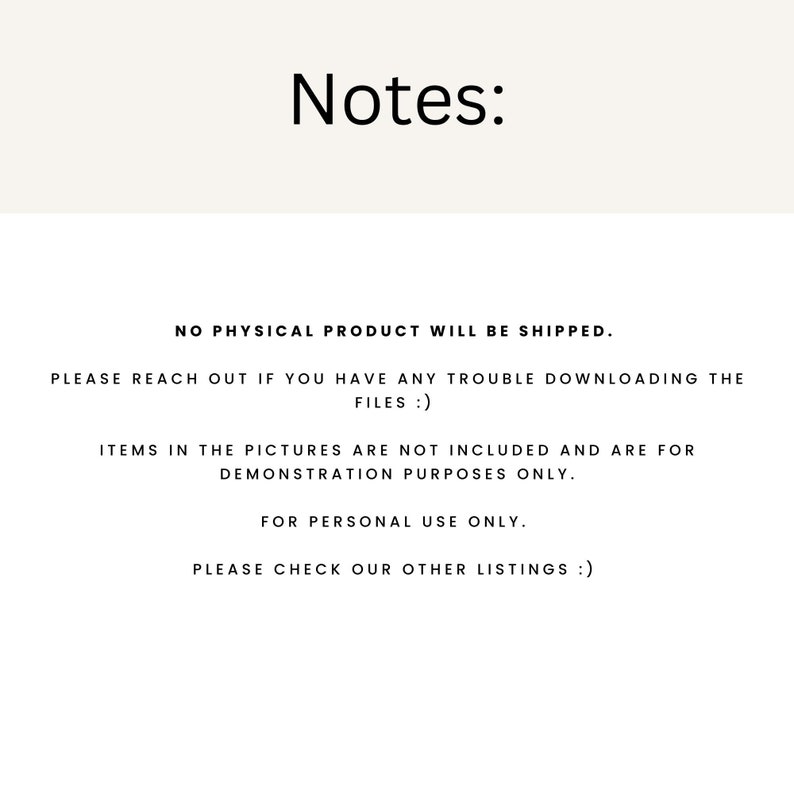 Notes:

NO PHYSICAL PRODUCT WILL BE SHIPPED.

PLEASE REACH OUT IF YOU HAVE ANY TROUBLE DOWNLOADING THE FILES :)

ITEMS IN THE PICTURES ARE NOT INCLUDED AND ARE FOR DEMONSTRATION PURPOSES ONLY.

FOR PERSONAL USE ONLY.

PLEASE CHECK OUR OTHER LISTINGS :)